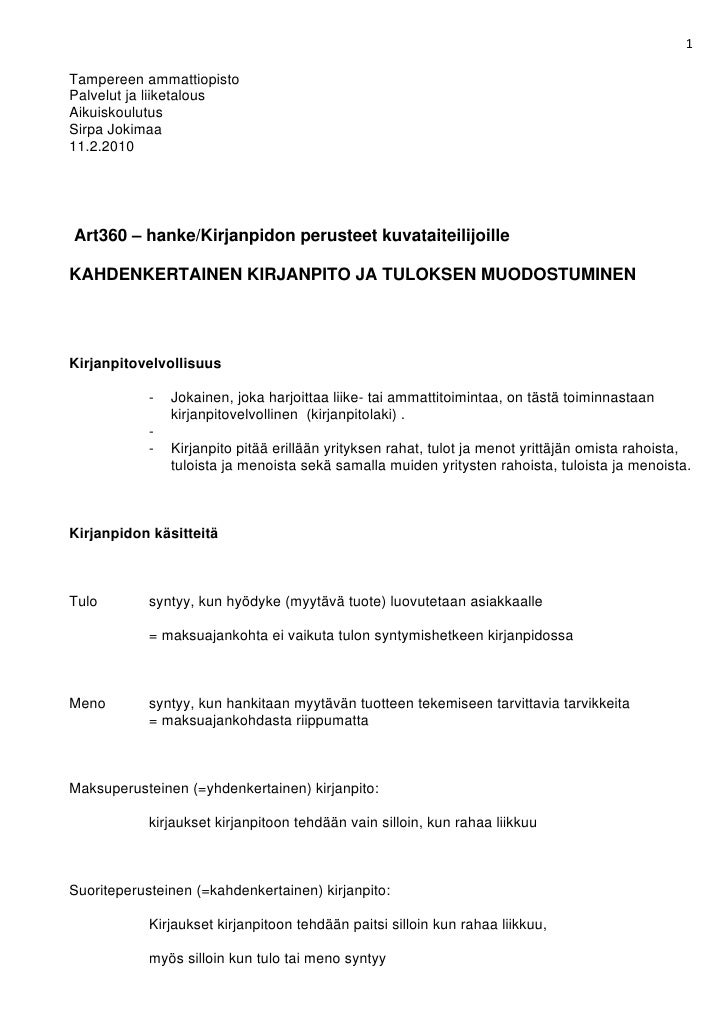 1

Tampereen ammattiopisto
Palvelut ja liiketalous
Aikuiskoulutus
Sirpa Jokimaa
11.2.2010

Art360 – hanke/Kirjanpidon perusteet kuvataiteilijoille

KAHDENKERTAINEN KIRJANPITO JA TULOKSEN MUODOSTUMINEN

Kirjanpitovelvollisuus

- Jokainen, joka harjoittaa liike- tai ammattitoimintaa, on tästä toiminnastaan kirjanpitovelvollinen (kirjanpitolaki) .
-
- Kirjanpito pitää erillään yrityksen rahat, tulot ja menot yrittäjän omista rahoista, tuloista ja menoista sekä samalla muiden yritysten rahoista, tuloista ja menoista.

Kirjanpidon käsitteitä

Tulo syntyy, kun hyödyke (myytävä tuote) luovutetaan asiakkaalle

= maksuajankohta ei vaikuta tulon syntymishetkeen kirjanpidossa

Meno syntyy, kun hankitaan myytävän tuotteen tekemiseen tarvittavia tarvikkeita
= maksuajankohdasta riippumatta

Maksuperusteinen (=yhdenkertainen) kirjanpito:

kirjaukset kirjanpitoon tehdään vain silloin, kun rahaa liikkuu

Suoriteperusteinen (=kahdenkertainen) kirjanpito:

Kirjaukset kirjanpitoon tehdään paitsi silloin kun rahaa liikkuu,

myös silloin kun tulo tai meno syntyy